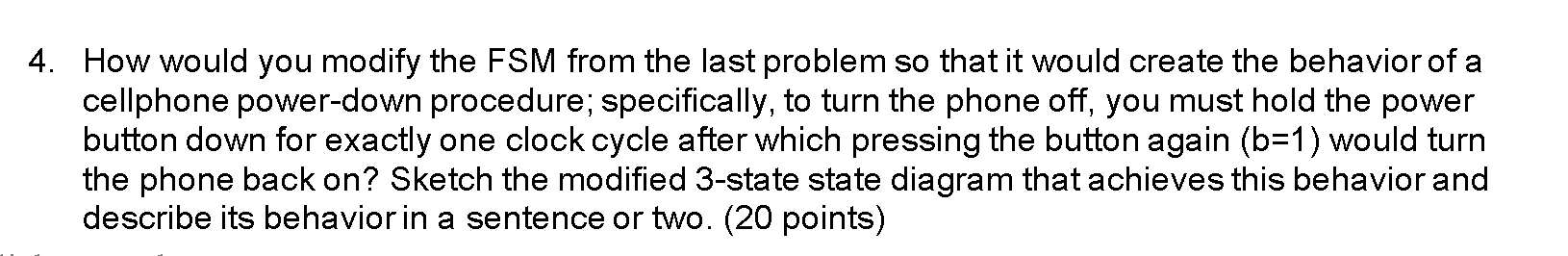 4. How would you modify the FSM from the last problem so that it would create the behavior of a cellphone power-down procedure; specifically, to turn the phone off, you must hold the power button down for exactly one clock cycle after which pressing the button again (b=1) would turn the phone back on? Sketch the modified 3-state state diagram that achieves this behavior and describe its behavior in a sentence or two. (20 points)